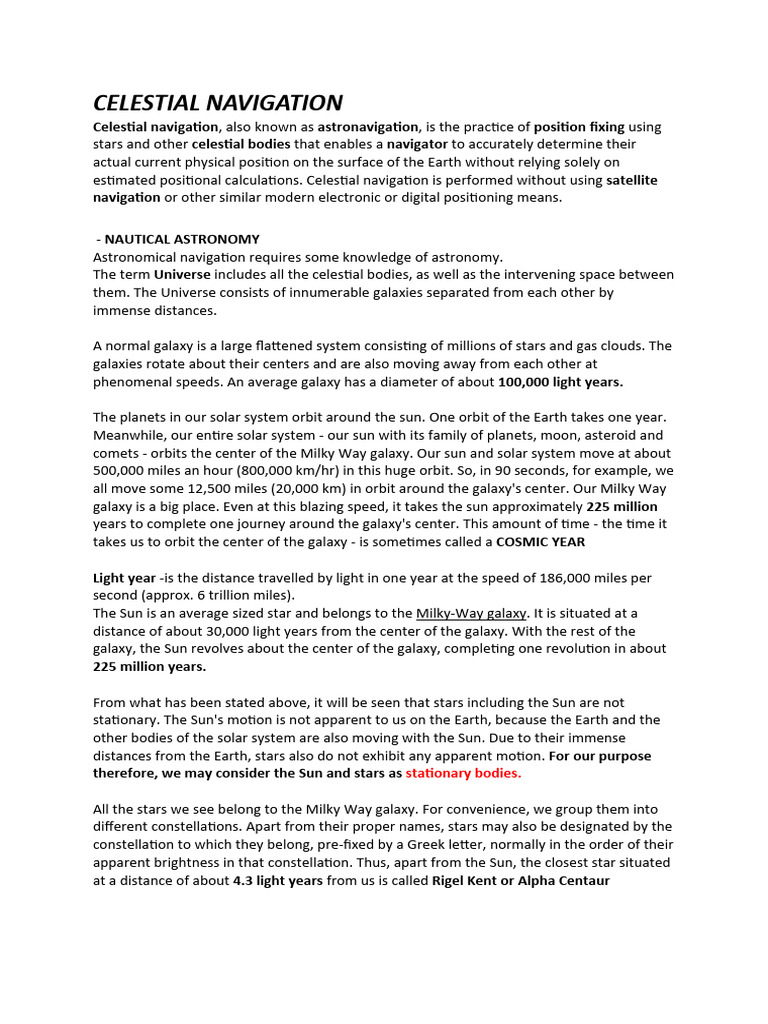 CELESTIAL NAVIGATION

Celestial navigation, also known as astronavigation, is the practice of position fixing using stars and other celestial bodies that enables a navigator to accurately determine their actual current physical position on the surface of the Earth without relying solely on estimated positional calculations. Celestial navigation is performed without using satellite navigation or other similar modern electronic or digital positioning means.

- NAUTICAL ASTRONOMY
Astronomical navigation requires some knowledge of astronomy.
The term Universe includes all the celestial bodies, as well as the intervening space between them. The Universe consists of innumerable galaxies separated from each other by immense distances.

A normal galaxy is a large flattened system consisting of millions of stars and gas clouds. The galaxies rotate about their centers and are also moving away from each other at phenomenal speeds. An average galaxy has a diameter of about 100,000 light years.

The planets in our solar system orbit around the sun. One orbit of the Earth takes one year. Meanwhile, our entire solar system - our sun with its family of planets, moon, asteroid and comets - orbits the center of the Milky Way galaxy. Our sun and solar system move at about 500,000 miles an hour (800,000 km/hr) in this huge orbit. So, in 90 seconds, for example, we all move some 12,500 miles (20,000 km) in orbit around the galaxy's center. Our Milky Way galaxy is a big place. Even at this blazing speed, it takes the sun approximately 225 million years to complete one journey around the galaxy's center. This amount of time - the time it takes us to orbit the center of the galaxy - is sometimes called a COSMIC YEAR

Light year -is the distance travelled by light in one year at the speed of 186,000 miles per second (approx. 6 trillion miles).
The Sun is an average sized star and belongs to the Milky-Way galaxy. It is situated at a distance of about 30,000 light years from the center of the galaxy. With the rest of the galaxy, the Sun revolves about the center of the galaxy, completing one revolution in about 225 million years.

From what has been stated above, it will be seen that stars including the Sun are not stationary. The Sun's motion is not apparent to us on the Earth, because the Earth and the other bodies of the solar system are also moving with the Sun. Due to their immense distances from the Earth, stars also do not exhibit any apparent motion. For our purpose therefore, we may consider the Sun and stars as stationary bodies.

All the stars we see belong to the Milky Way galaxy. For convenience, we group them into different constellations. Apart from their proper names, stars may also be designated by the constellation to which they belong, pre-fixed by a Greek letter, normally in the order of their apparent brightness in that constellation. Thus, apart from the Sun, the closest star situated at a distance of about 4.3 light years from us is called Rigel Kent or Alpha Centaur